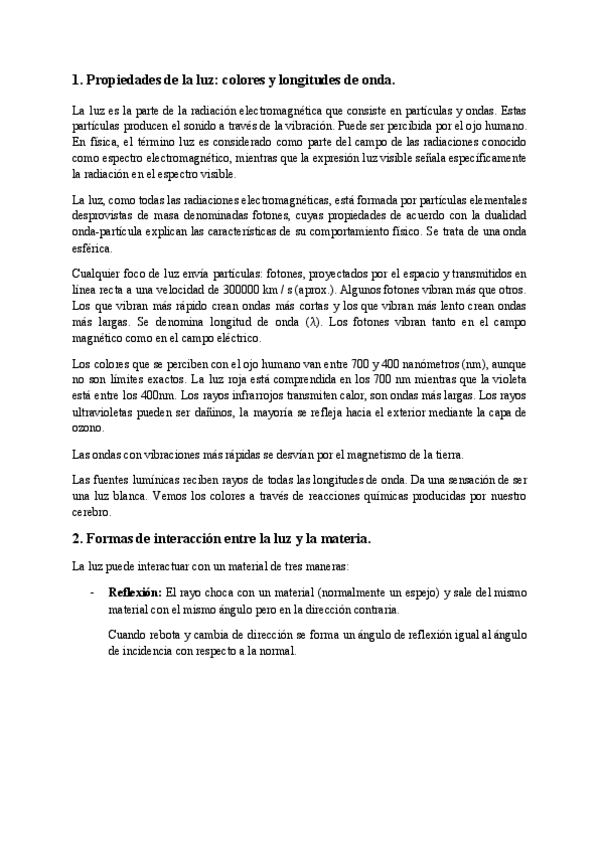 1. Propiedades de la luz: colores y longitudes de onda.

La luz es la parte de la radiación electromagnética que consiste en partículas y ondas. Estas partículas producen el sonido a través de la vibración. Puede ser percibida por el ojo humano. En física, el término luz es considerado como parte del campo de las radiaciones conocido como espectro electromagnético, mientras que la expresión luz visible señala específicamente la radiación en el espectro visible.

La luz, como todas las radiaciones electromagnéticas, está formada por partículas elementales desprovistas de masa denominadas fotones, cuyas propiedades de acuerdo con la dualidad onda-partícula explican las características de su comportamiento físico. Se trata de una onda esférica.

Cualquier foco de luz envía partículas: fotones, proyectados por el espacio y transmitidos en línea recta a una velocidad de 300000 km / s (aprox.). Algunos fotones vibran más que otros. Los que vibran más rápido crean ondas más cortas y los que vibran más lento crean ondas más largas. Se denomina longitud de onda (λ). Los fotones vibran tanto en el campo magnético como en el campo eléctrico.

Los colores que se perciben con el ojo humano van entre 700 y 400 nanómetros (nm), aunque no son límites exactos. La luz roja está comprendida en los 700 nm mientras que la violeta está entre los 400nm. Los rayos infrarrojos transmiten calor, son ondas más largas. Los rayos ultravioletas pueden ser dañinos, la mayoría se refleja hacia el exterior mediante la capa de ozono.

Las ondas con vibraciones más rápidas se desvían por el magnetismo de la tierra.

Las fuentes lumínicas reciben rayos de todas las longitudes de onda. Da una sensación de ser una luz blanca. Vemos los colores a través de reacciones químicas producidas por nuestro cerebro.

2. Formas de interacción entre la luz y la materia.

La luz puede interactuar con un material de tres maneras:

- Reflexión: El rayo choca con un material (normalmente un espejo) y sale del mismo material con el mismo ángulo pero en la dirección contraria.

Cuando rebota y cambia de dirección se forma un ángulo de reflexión igual al ángulo de incidencia con respecto a la normal.